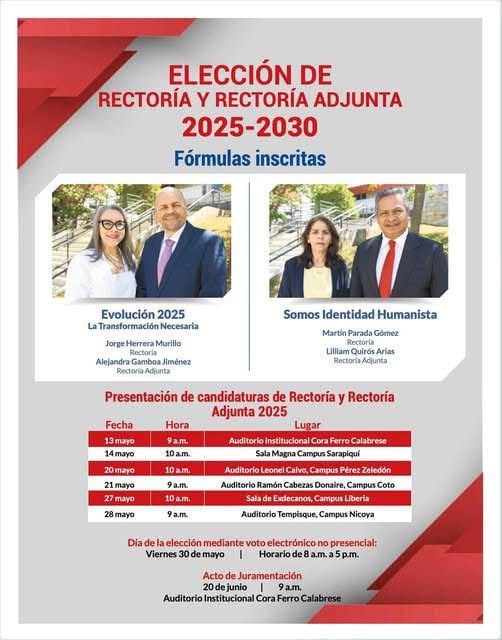 ELECCIÓN DE
RECTORÍA Y RECTORÍA ADJUNTA
2025-2030

Fórmulas inscritas

Evolución 2025
La Transformación Necesaria

Jorge Herrera Murillo
Rectoría
Alejandra Gamboa Jiménez
Rectoría Adjunta

Somos Identidad Humanista

Martín Parada Gómez
Rectoría
Lilliam Quirós Arias
Rectoría Adjunta

Presentación de candidaturas de Rectoría y Rectoría Adjunta 2025

| Fecha | Hora | Lugar |
|---|---|---|
| 13 mayo | 9 a.m. | Auditorio Institucional Cora Ferro Calabrese |
| 14 mayo | 10 a.m. | Sala Magna Campus Sarapiquí |
| 20 mayo | 10 a.m. | Auditorio Leonel Calvo, Campus Pérez Zeledón |
| 21 mayo | 9 a.m. | Auditorio Ramón Cabezas Donaire, Campus Coto |
| 27 mayo | 10 a.m. | Sala de Exdecanos, Campus Liberia |
| 28 mayo | 9 a.m. | Auditorio Tempisque, Campus Nicoya |

Día de la elección mediante voto electrónico no presencial:
Viernes 30 de mayo | Horario de 8 a.m. a 5 p.m.

Acto de Juramentación
20 de junio | 9 a.m.
Auditorio Institucional Cora Ferro Calabrese